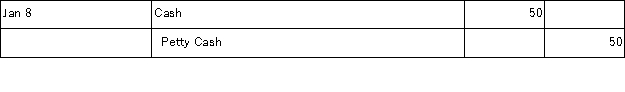 | Jan 8 | Cash | 50 | |
|---|---|---|---|
| | Petty Cash | | 50 |